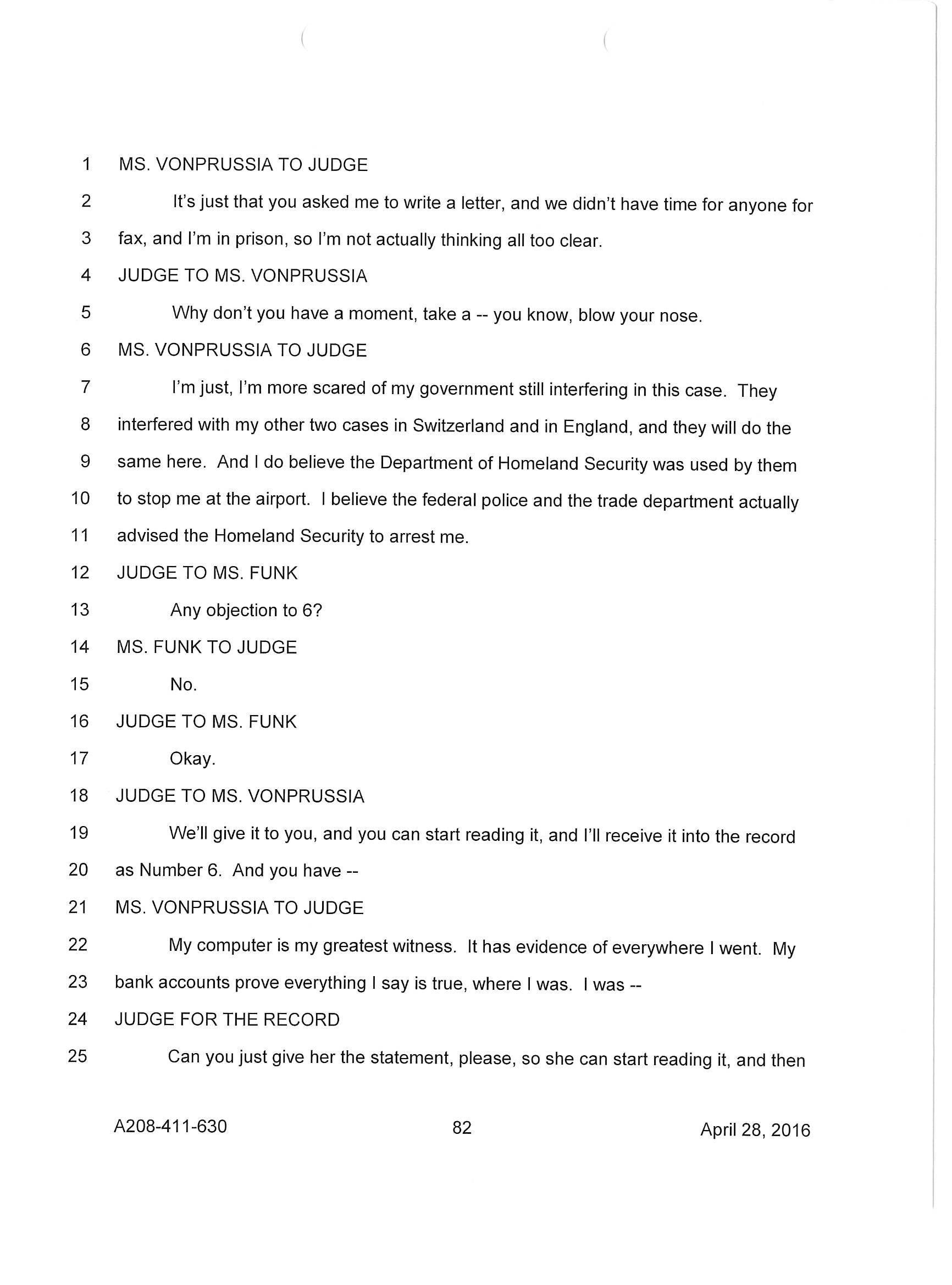 1 MS. VONPRUSSIA TO JUDGE

2 It's just that you asked me to write a letter, and we didn't have time for anyone for

3 fax, and I'm in prison, so I'm not actually thinking all too clear.

4 JUDGE TO MS. VONPRUSSIA

5 Why don't you have a moment, take a -- you know, blow your nose.

6 MS. VONPRUSSIA TO JUDGE

7 I'm just, I'm more scared of my government still interfering in this case. They

8 interfered with my other two cases in Switzerland and in England, and they will do the

9 same here. And I do believe the Department of Homeland Security was used by them

10 to stop me at the airport. I believe the federal police and the trade department actually

11 advised the Homeland Security to arrest me.

12 JUDGE TO MS. FUNK

13 Any objection to 6?

14 MS. FUNK TO JUDGE

15 No.

16 JUDGE TO MS. FUNK

17 Okay.

18 JUDGE TO MS. VONPRUSSIA

19 We'll give it to you, and you can start reading it, and I'll receive it into the record

20 as Number 6. And you have --

21 MS. VONPRUSSIA TO JUDGE

22 My computer is my greatest witness. It has evidence of everywhere I went. My

23 bank accounts prove everything I say is true, where I was. I was --

24 JUDGE FOR THE RECORD

25 Can you just give her the statement, please, so she can start reading it, and then

A208-411-630 82 April 28, 2016